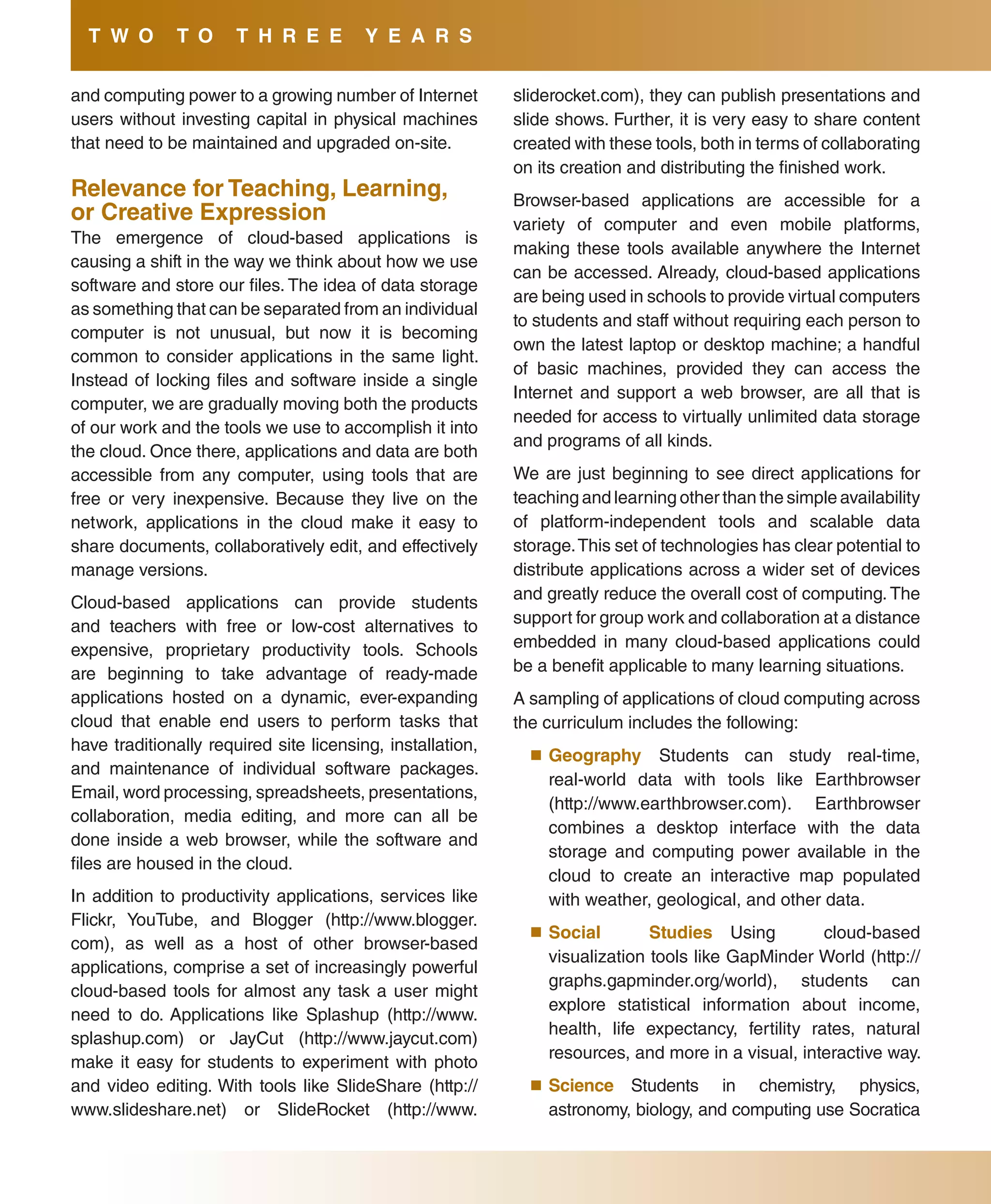 TWO TO THREE YEARS

and computing power to a growing number of Internet users without investing capital in physical machines that need to be maintained and upgraded on-site.

Relevance for Teaching, Learning, or Creative Expression

The emergence of cloud-based applications is causing a shift in the way we think about how we use software and store our files. The idea of data storage as something that can be separated from an individual computer is not unusual, but now it is becoming common to consider applications in the same light. Instead of locking files and software inside a single computer, we are gradually moving both the products of our work and the tools we use to accomplish it into the cloud. Once there, applications and data are both accessible from any computer, using tools that are free or very inexpensive. Because they live on the network, applications in the cloud make it easy to share documents, collaboratively edit, and effectively manage versions.

Cloud-based applications can provide students and teachers with free or low-cost alternatives to expensive, proprietary productivity tools. Schools are beginning to take advantage of ready-made applications hosted on a dynamic, ever-expanding cloud that enable end users to perform tasks that have traditionally required site licensing, installation, and maintenance of individual software packages. Email, word processing, spreadsheets, presentations, collaboration, media editing, and more can all be done inside a web browser, while the software and files are housed in the cloud.

In addition to productivity applications, services like Flickr, YouTube, and Blogger (http://www.blogger.com), as well as a host of other browser-based applications, comprise a set of increasingly powerful cloud-based tools for almost any task a user might need to do. Applications like Splashup (http://www.splashup.com) or JayCut (http://www.jaycut.com) make it easy for students to experiment with photo and video editing. With tools like SlideShare (http://www.slideshare.net) or SlideRocket (http://www.sliderocket.com), they can publish presentations and slide shows. Further, it is very easy to share content created with these tools, both in terms of collaborating on its creation and distributing the finished work.

Browser-based applications are accessible for a variety of computer and even mobile platforms, making these tools available anywhere the Internet can be accessed. Already, cloud-based applications are being used in schools to provide virtual computers to students and staff without requiring each person to own the latest laptop or desktop machine; a handful of basic machines, provided they can access the Internet and support a web browser, are all that is needed for access to virtually unlimited data storage and programs of all kinds.

We are just beginning to see direct applications for teaching and learning other than the simple availability of platform-independent tools and scalable data storage. This set of technologies has clear potential to distribute applications across a wider set of devices and greatly reduce the overall cost of computing. The support for group work and collaboration at a distance embedded in many cloud-based applications could be a benefit applicable to many learning situations.

A sampling of applications of cloud computing across the curriculum includes the following:

■ Geography Students can study real-time, real-world data with tools like Earthbrowser (http://www.earthbrowser.com). Earthbrowser combines a desktop interface with the data storage and computing power available in the cloud to create an interactive map populated with weather, geological, and other data.

■ Social Studies Using cloud-based visualization tools like GapMinder World (http://graphs.gapminder.org/world), students can explore statistical information about income, health, life expectancy, fertility rates, natural resources, and more in a visual, interactive way.

■ Science Students in chemistry, physics, astronomy, biology, and computing use Socratica